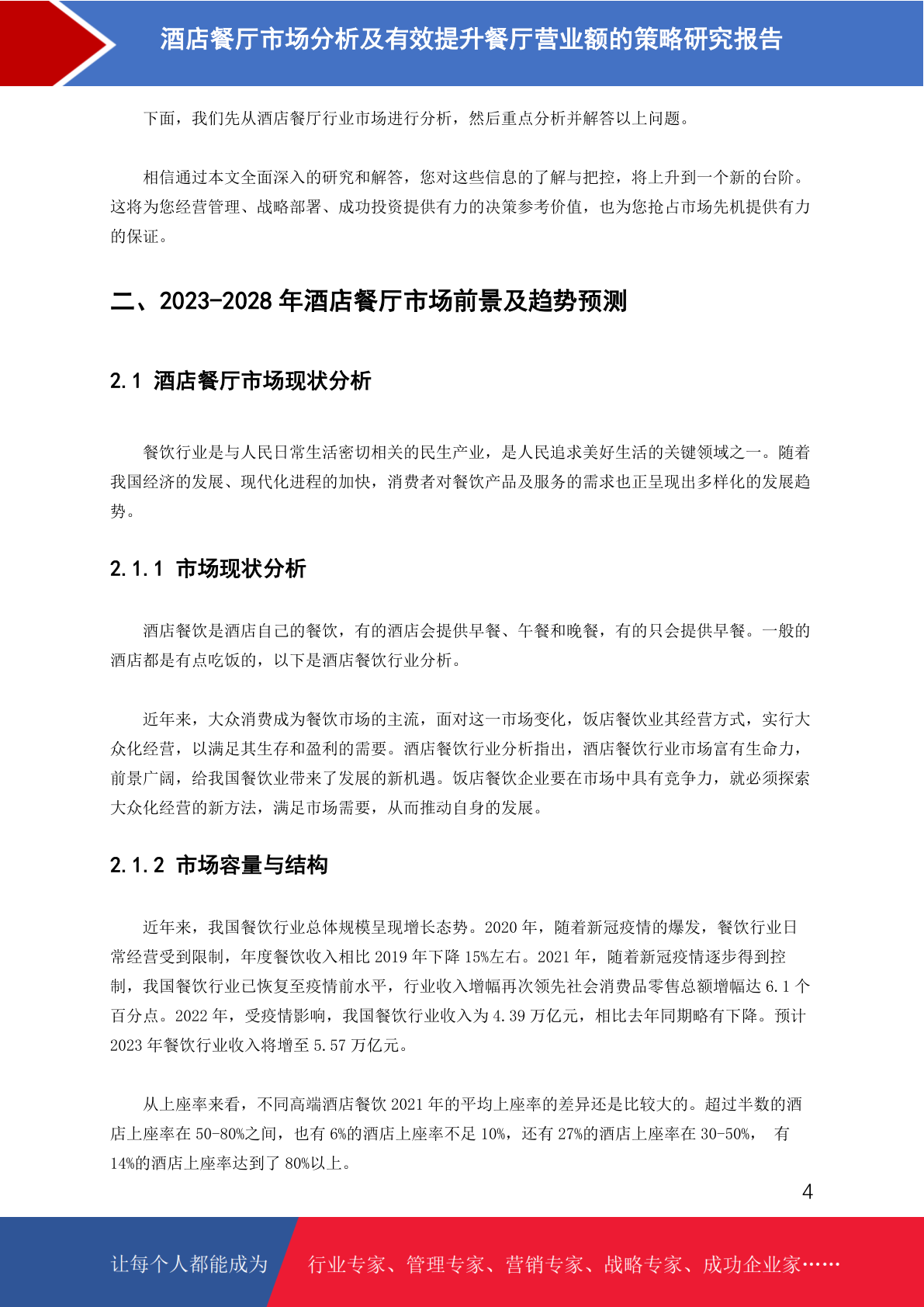 酒店餐厅市场分析及有效提升餐厅营业额的策略研究报告

下面，我们先从酒店餐厅行业市场进行分析，然后重点分析并解答以上问题。

相信通过本文全面深入的研究和解答，您对这些信息的了解与把控，将上升到一个新的台阶。这将为您经营管理、战略部署、成功投资提供有力的决策参考价值，也为您抢占市场先机提供有力的保证。

二、2023-2028 年酒店餐厅市场前景及趋势预测

2.1 酒店餐厅市场现状分析

餐饮行业是与人民日常生活密切相关的民生产业，是人民追求美好生活的关键领域之一。随着我国经济的发展、现代化进程的加快，消费者对餐饮产品及服务的需求也正呈现出多样化的发展趋势。

2.1.1 市场现状分析

酒店餐饮是酒店自己的餐饮，有的酒店会提供早餐、午餐和晚餐，有的只会提供早餐。一般的酒店都是有点吃饭的，以下是酒店餐饮行业分析。

近年来，大众消费成为餐饮市场的主流，面对这一市场变化，饭店餐饮业其经营方式，实行大众化经营，以满足其生存和盈利的需要。酒店餐饮行业分析指出，酒店餐饮行业市场富有生命力，前景广阔，给我国餐饮业带来了发展的新机遇。饭店餐饮企业要在市场中具有竞争力，就必须探索大众化经营的新方法，满足市场需要，从而推动自身的发展。

2.1.2 市场容量与结构

近年来，我国餐饮行业总体规模呈现增长态势。2020 年，随着新冠疫情的爆发，餐饮行业日常经营受到限制，年度餐饮收入相比 2019 年下降 15%左右。2021 年，随着新冠疫情逐步得到控制，我国餐饮行业已恢复至疫情前水平，行业收入增幅再次领先社会消费品零售总额增幅达 6.1 个百分点。2022 年，受疫情影响，我国餐饮行业收入为 4.39 万亿元，相比去年同期略有下降。预计 2023 年餐饮行业收入将增至 5.57 万亿元。

从上座率来看，不同高端酒店餐饮 2021 年的平均上座率的差异还是比较大的。超过半数的酒店上座率在 50-80%之间，也有 6%的酒店上座率不足 10%，还有 27%的酒店上座率在 30-50%， 有 14%的酒店上座率达到了 80%以上。

4

让每个人都能成为 行业专家、管理专家、营销专家、战略专家、成功企业家……